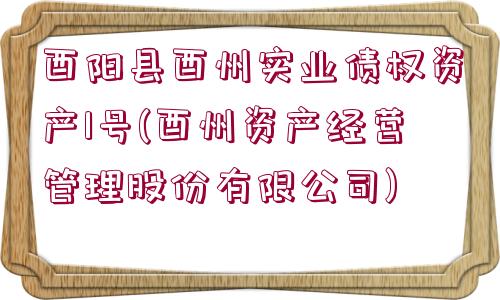 酉阳县酉州实业债权资产1号(酉州资产经营管理股份有限公司)